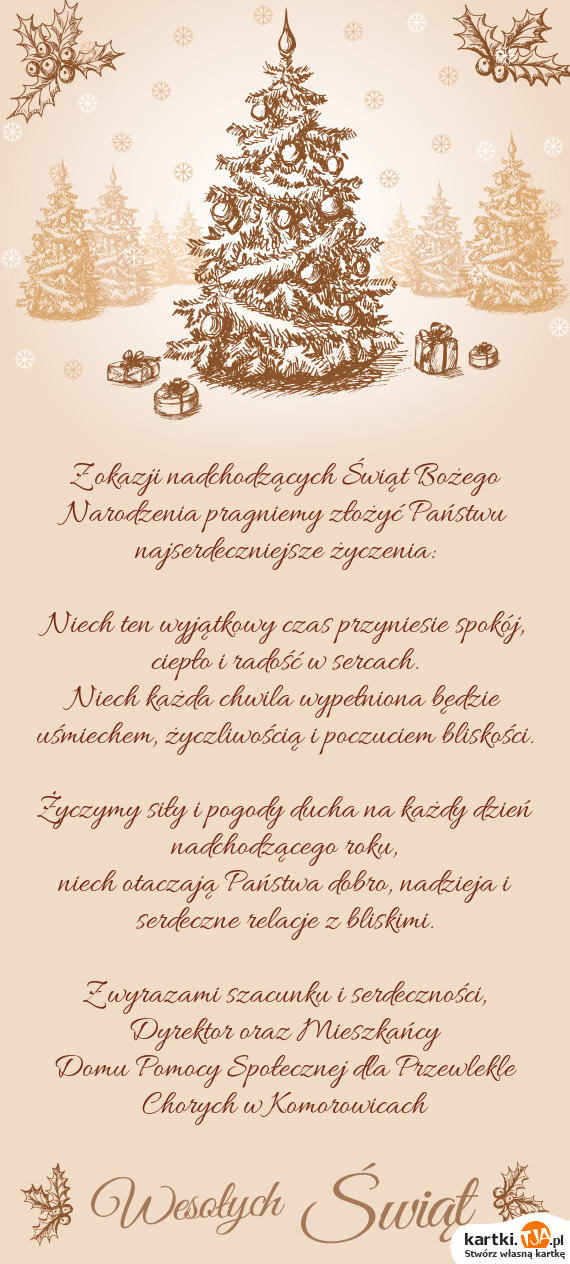 Z okazji nadchodzących Świąt Bożego Narodzenia pragniemy złożyć Państwu najserdeczniejsze życzenia:

Niech ten wyjątkowy czas przyniesie spokój, ciepło i radość w sercach.
Niech każda chwila wypełniona będzie uśmiechem, życzliwością i poczuciem bliskości.

Życzymy siły i pogody ducha na każdy dzień nadchodzącego roku,
niech otaczają Państwa dobro, nadzieja i serdeczne relacje z bliskimi.

Z wyrazami szacunku i serdeczności,
Dyrektor oraz Mieszkańcy
Domu Pomocy Społecznej dla Przewlekle Chorych w Komorowicach

Wesołych Świąt

kartki.tja.pl
Stwórz własną kartkę